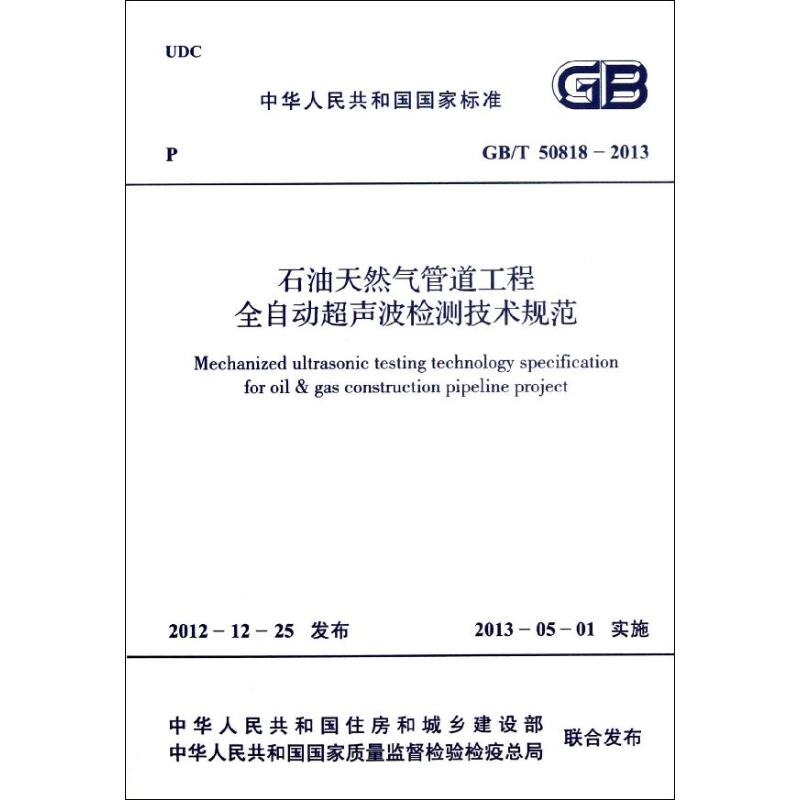 UDC

中华人民共和国国家标准

GB

P

GB/T 50818 – 2013

石油天然气管道工程
全自动超声波检测技术规范

Mechanized ultrasonic testing technology specification for oil & gas construction pipeline project

2012 – 12 – 25 发布

2013 – 05 – 01 实施

中华人民共和国住房和城乡建设部
中华人民共和国国家质量监督检验检疫总局

联合发布